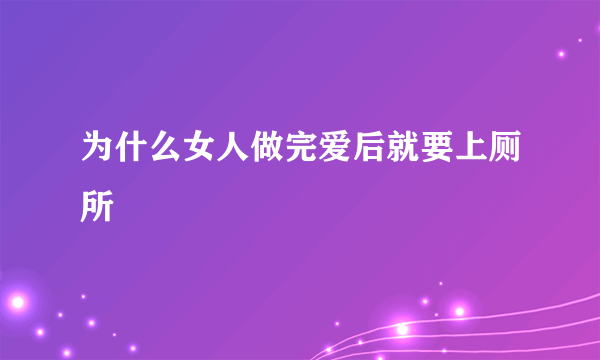 为什么女人做完爱后就要上厕所